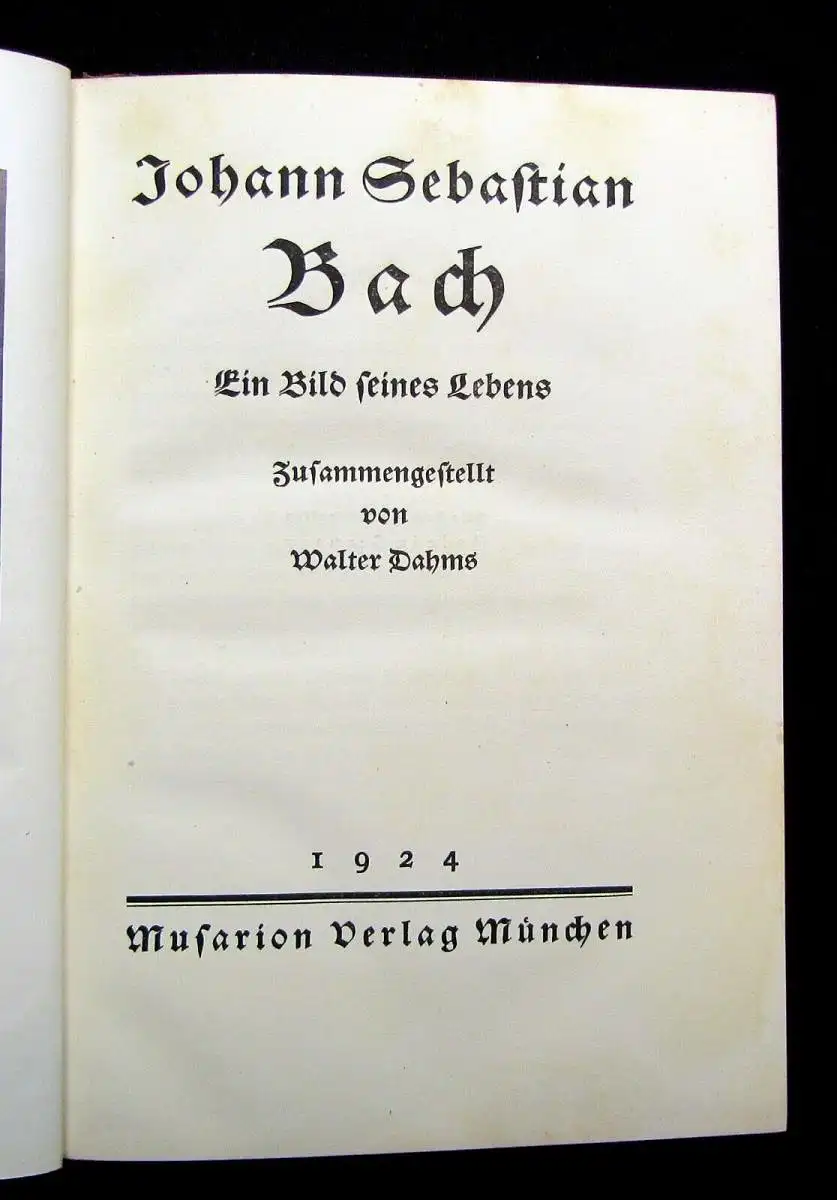 Johann Sebaſtian

Bach

Ein Bild ſeines Lebens

Zuſammengeſtellt
von
Walter Dahms

1924

Muſarion Verlag München